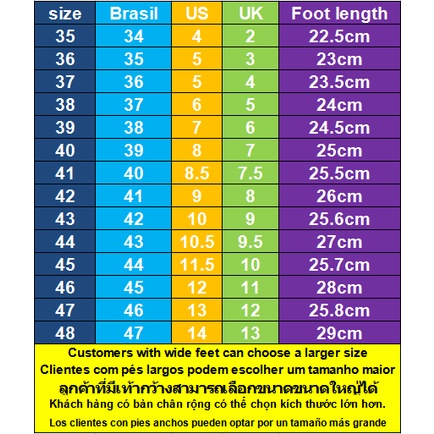 | size | Brasil | US | UK | Foot length |
|---|---|---|---|---|
| 35 | 34 | 4 | 2 | 22.5cm |
| 36 | 35 | 5 | 3 | 23cm |
| 37 | 36 | 5 | 4 | 23.5cm |
| 38 | 37 | 6 | 5 | 24cm |
| 39 | 38 | 7 | 6 | 24.5cm |
| 40 | 39 | 8 | 7 | 25cm |
| 41 | 40 | 8.5 | 7.5 | 25.5cm |
| 42 | 41 | 9 | 8 | 26cm |
| 43 | 42 | 10 | 9 | 25.6cm |
| 44 | 43 | 10.5 | 9.5 | 27cm |
| 45 | 44 | 11.5 | 10 | 25.7cm |
| 46 | 45 | 12 | 11 | 28cm |
| 47 | 46 | 13 | 12 | 25.8cm |
| 48 | 47 | 14 | 13 | 29cm |

Customers with wide feet can choose a larger size
Clientes com pés largos podem escolher um tamanho maior
ลูกค้าที่มีเท้ากว้างสามารถเลือกขนาดขนาดใหญ่ได้
Khách hàng có bàn chân rộng có thể chọn kích thước lớn hơn.
Los clientes con pies anchos pueden optar por un tamaño más grande